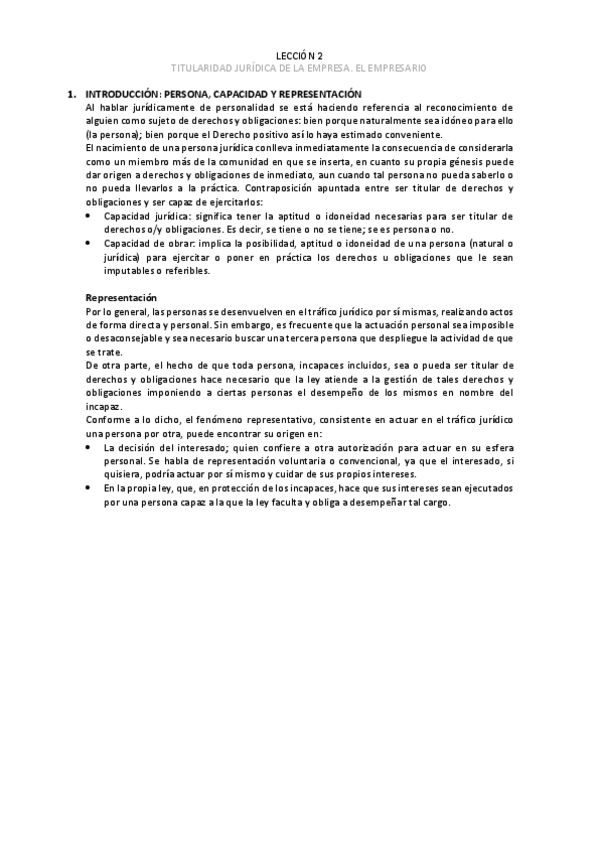 LECCIÓN 2
TITULARIDAD JURÍDICA DE LA EMPRESA. EL EMPRESARIO

1. INTRODUCCIÓN: PERSONA, CAPACIDAD Y REPRESENTACIÓN
Al hablar jurídicamente de personalidad se está haciendo referencia al reconocimiento de alguien como sujeto de derechos y obligaciones: bien porque naturalmente sea idóneo para ello (la persona); bien porque el Derecho positivo así lo haya estimado conveniente.
El nacimiento de una persona jurídica conlleva inmediatamente la consecuencia de considerarla como un miembro más de la comunidad en que se inserta, en cuanto su propia génesis puede dar origen a derechos y obligaciones de inmediato, aun cuando tal persona no pueda saberlo o no pueda llevarlos a la práctica. Contraposición apuntada entre ser titular de derechos y obligaciones y ser capaz de ejercitarlos:
• Capacidad jurídica: significa tener la aptitud o idoneidad necesarias para ser titular de derechos o/y obligaciones. Es decir, se tiene o no se tiene; se es persona o no.
• Capacidad de obrar: implica la posibilidad, aptitud o idoneidad de una persona (natural o jurídica) para ejercitar o poner en práctica los derechos u obligaciones que le sean imputables o referibles.

Representación
Por lo general, las personas se desenvuelven en el tráfico jurídico por sí mismas, realizando actos de forma directa y personal. Sin embargo, es frecuente que la actuación personal sea imposible o desaconsejable y sea necesario buscar una tercera persona que despliegue la actividad de que se trate.
De otra parte, el hecho de que toda persona, incapaces incluidos, sea o pueda ser titular de derechos y obligaciones hace necesario que la ley atiende a la gestión de tales derechos y obligaciones imponiendo a ciertas personas el desempeño de los mismos en nombre del incapaz.
Conforme a lo dicho, el fenómeno representativo, consistente en actuar en el tráfico jurídico una persona por otra, puede encontrar su origen en:
• La decisión del interesado; quien confiere a otra autorización para actuar en su esfera personal. Se habla de representación voluntaria o convencional, ya que el interesado, si quisiera, podría actuar por sí mismo y cuidar de sus propios intereses.
• En la propia ley, que, en protección de los incapaces, hace que sus intereses sean ejecutados por una persona capaz a la que la ley faculta y obliga a desempeñar tal cargo.